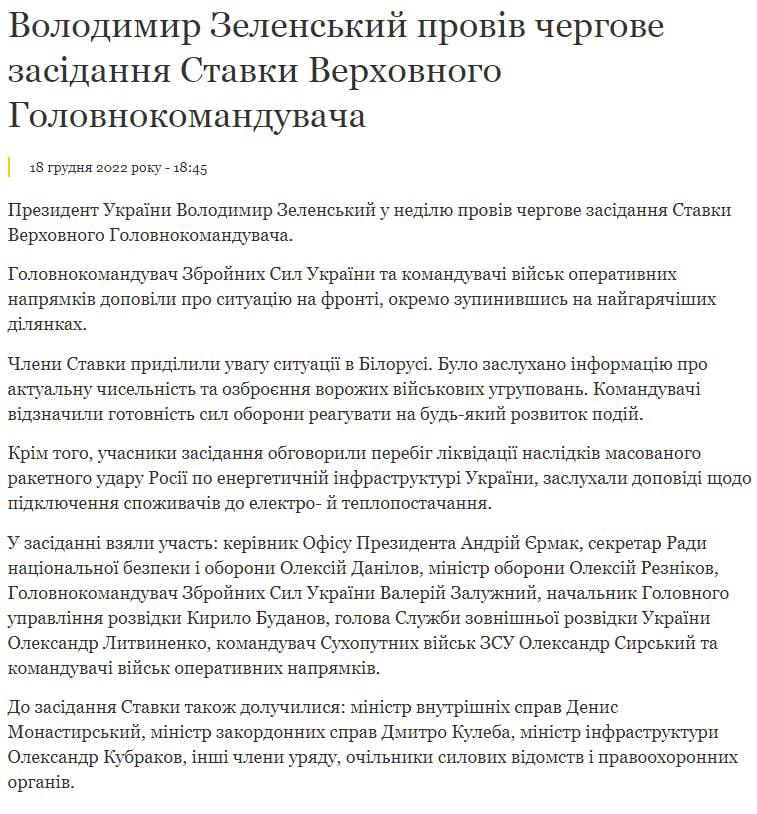 Володимир Зеленський провів чергове засідання Ставки Верховного Головнокомандувача

18 грудня 2022 року - 18:45

Президент України Володимир Зеленський у неділю провів чергове засідання Ставки Верховного Головнокомандувача.

Головнокомандувач Збройних Сил України та командувачі військ оперативних напрямків доповіли про ситуацію на фронті, окремо зупинившись на найгарячіших ділянках.

Члени Ставки приділили увагу ситуації в Білорусі. Було заслухано інформацію про актуальну чисельність та озброєння ворожих військових угруповань. Командувачі відзначили готовність сил оборони реагувати на будь-який розвиток подій.

Крім того, учасники засідання обговорили перебіг ліквідації наслідків масованого ракетного удару Росії по енергетичній інфраструктурі України, заслухали доповіді щодо підключення споживачів до електро- й теплопостачання.

У засіданні взяли участь: керівник Офісу Президента Андрій Єрмак, секретар Ради національної безпеки і оборони Олексій Данілов, міністр оборони Олексій Резніков, Головнокомандувач Збройних Сил України Валерій Залужний, начальник Головного управління розвідки Кирило Буданов, голова Служби зовнішньої розвідки України Олександр Литвиненко, командувач Сухопутних військ ЗСУ Олександр Сирський та командувачі військ оперативних напрямків.

До засідання Ставки також долучилися: міністр внутрішніх справ Денис Монастирський, міністр закордонних справ Дмитро Кулеба, міністр інфраструктури Олександр Кубраков, інші члени уряду, очільники силових відомств і правоохоронних органів.